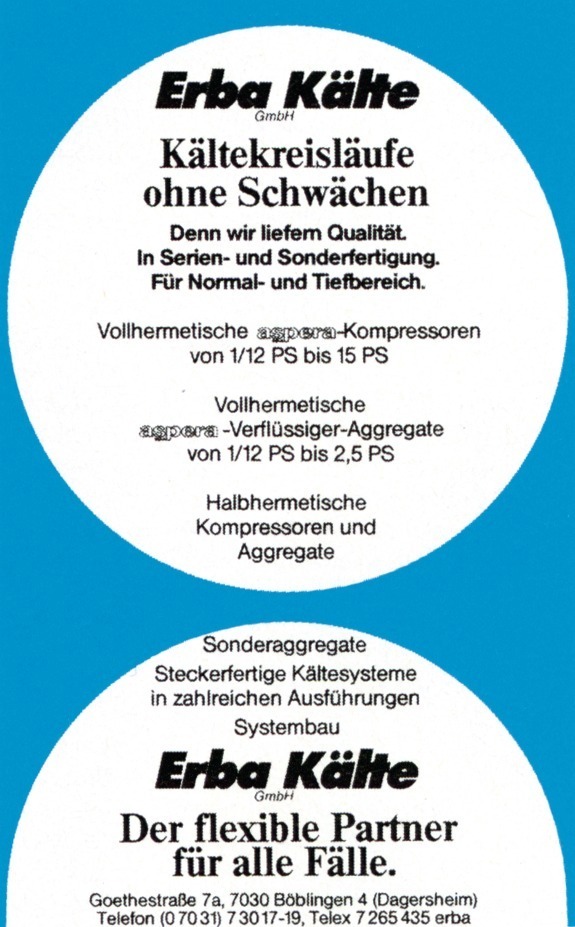 Erba Kälte
GmbH

Kältekreisläufe ohne Schwächen

Denn wir liefern Qualität. In Serien- und Sonderfertigung. Für Normal- und Tiefbereich.

Vollhermetische aspera-Kompressoren von 1/12 PS bis 15 PS

Vollhermetische aspera -Verflüssiger-Aggregate von 1/12 PS bis 2,5 PS

Halbhermetische Kompressoren und Aggregate

Sonderaggregate
Steckerfertige Kältesysteme in zahlreichen Ausführungen
Systembau

Erba Kälte
GmbH

Der flexible Partner für alle Fälle.

Goethestraße 7a, 7030 Böblingen 4 (Dagersheim)
Telefon (0 70 31) 7 30 17-19, Telex 7 265 435 erba